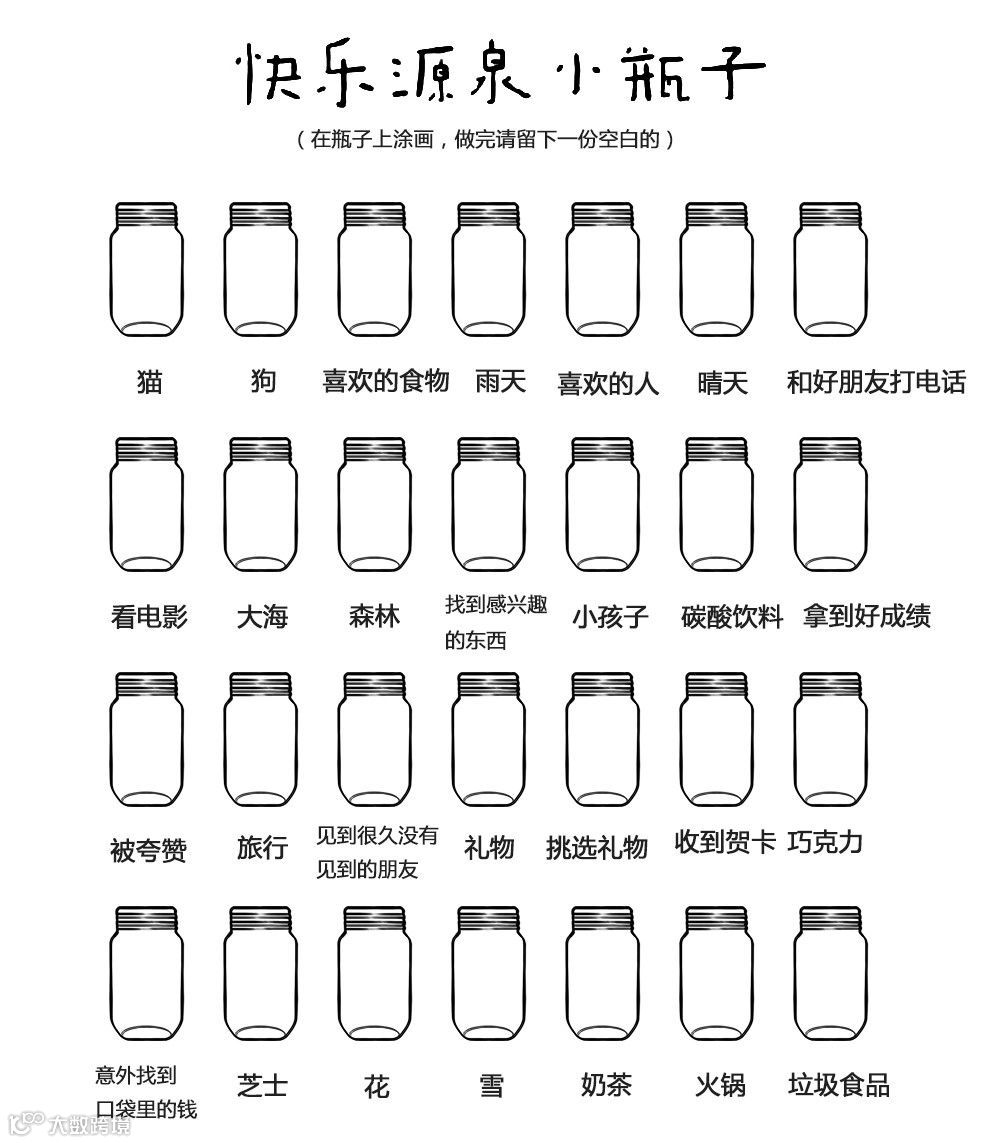 快乐源泉小瓶子

（在瓶子上涂画，做完请留下一份空白的）

猫 狗 喜欢的食物 雨天 喜欢的人 晴天 和好朋友打电话

看电影 大海 森林 找到感兴趣的东西 小孩子 碳酸饮料 拿到好成绩

被夸赞 旅行 见到很久没有见到的朋友 礼物 挑选礼物 收到贺卡 巧克力

意外找到口袋里的钱 芝士 花 雪 奶茶 火锅 垃圾食品

大数跨境